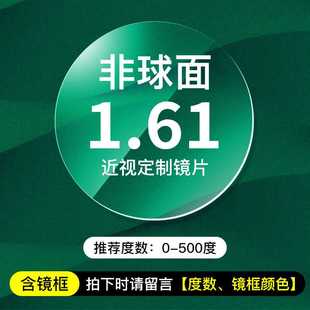 非球面
1.61
近视定制镜片

推荐度数：0–500度

含镜框 拍下时请留言【度数、镜框颜色】